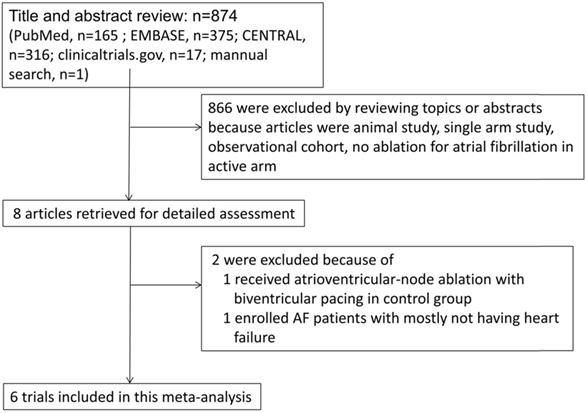 Title and abstract review: n=874
(PubMed, n=165 ; EMBASE, n=375; CENTRAL, n=316; clinicaltrials.gov, n=17; mannual search, n=1)

866 were excluded by reviewing topics or abstracts because articles were animal study, single arm study, observational cohort, no ablation for atrial fibrillation in active arm

8 articles retrieved for detailed assessment

2 were excluded because of
1 received atrioventricular-node ablation with biventricular pacing in control group
1 enrolled AF patients with mostly not having heart failure

6 trials included in this meta-analysis